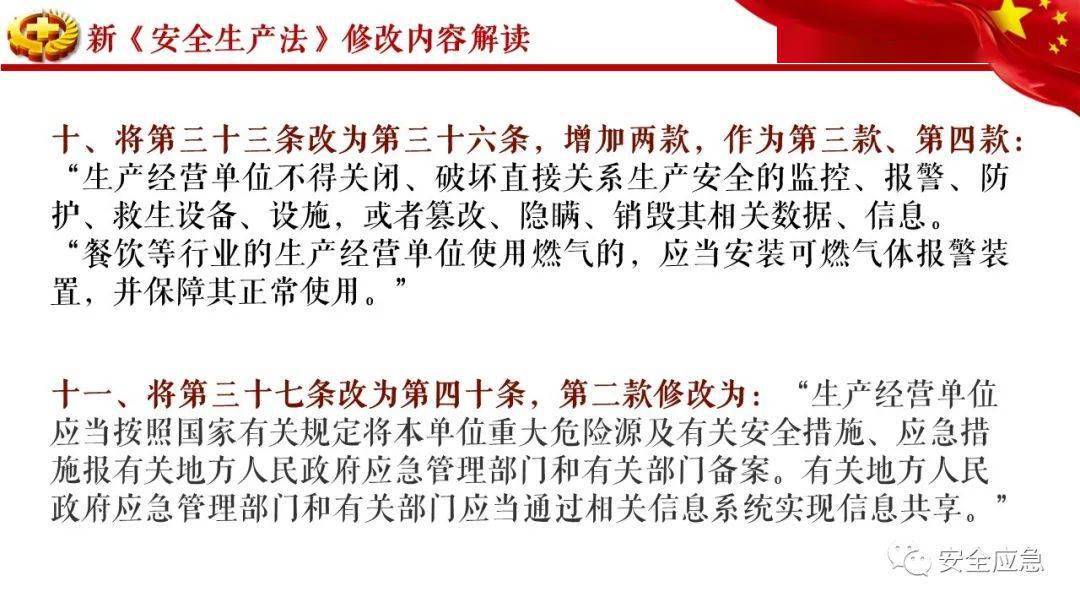 新《安全生产法》修改内容解读

十、将第三十三条改为第三十六条，增加两款，作为第三款、第四款：“生产经营单位不得关闭、破坏直接关系生产安全的监控、报警、防护、救生设备、设施，或者篡改、隐瞒、销毁其相关数据、信息。
“餐饮等行业的生产经营单位使用燃气的，应当安装可燃气体报警装置，并保障其正常使用。”

十一、将第三十七条改为第四十条，第二款修改为：“生产经营单位应当按照国家有关规定将本单位重大危险源及有关安全措施、应急措施报有关地方人民政府应急管理部门和有关部门备案。有关地方人民政府应急管理部门和有关部门应当通过相关信息系统实现信息共享。”

安全应急